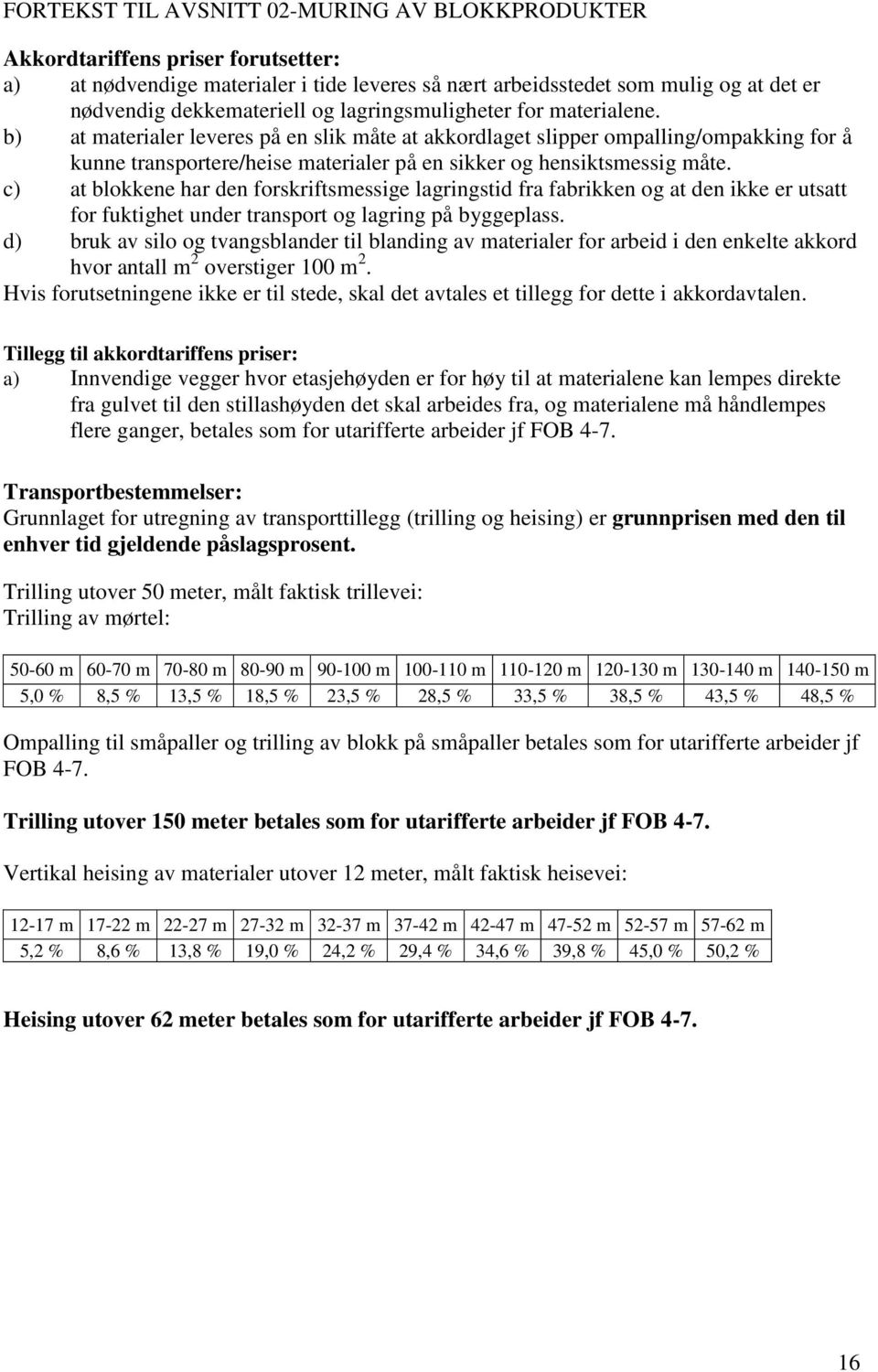 FORTEKST TIL AVSNITT 02-MURING AV BLOKKPRODUKTER

Akkordtariffens priser forutsetter:
a) at nødvendige materialer i tide leveres så nært arbeidsstedet som mulig og at det er nødvendig dekkemateriell og lagringsmuligheter for materialene.
b) at materialer leveres på en slik måte at akkordlaget slipper ompalling/ompakking for å kunne transportere/heise materialer på en sikker og hensiktsmessig måte.
c) at blokkene har den forskriftsmessige lagringstid fra fabrikken og at den ikke er utsatt for fuktighet under transport og lagring på byggeplass.
d) bruk av silo og tvangsblander til blanding av materialer for arbeid i den enkelte akkord hvor antall $m^2$ overstiger 100 $m^2$.
Hvis forutsetningene ikke er til stede, skal det avtales et tillegg for dette i akkordavtalen.

Tillegg til akkordtariffens priser:
a) Innvendige vegger hvor etasjehøyden er for høy til at materialene kan lempes direkte fra gulvet til den stillashøyden det skal arbeides fra, og materialene må håndlempes flere ganger, betales som for utarifferte arbeider jf FOB 4-7.

Transportbestemmelser:
Grunnlaget for utregning av transporttillegg (trilling og heising) er grunnprisen med den til enhver tid gjeldende påslagsprosent.

Trilling utover 50 meter, målt faktisk trillevei:
Trilling av mørtel:

| 50-60 m | 60-70 m | 70-80 m | 80-90 m | 90-100 m | 100-110 m | 110-120 m | 120-130 m | 130-140 m | 140-150 m |
|---|---|---|---|---|---|---|---|---|---|
| 5,0 % | 8,5 % | 13,5 % | 18,5 % | 23,5 % | 28,5 % | 33,5 % | 38,5 % | 43,5 % | 48,5 % |

Ompalling til småpaller og trilling av blokk på småpaller betales som for utarifferte arbeider jf FOB 4-7.

Trilling utover 150 meter betales som for utarifferte arbeider jf FOB 4-7.

Vertikal heising av materialer utover 12 meter, målt faktisk heisevei:

| 12-17 m | 17-22 m | 22-27 m | 27-32 m | 32-37 m | 37-42 m | 42-47 m | 47-52 m | 52-57 m | 57-62 m |
|---|---|---|---|---|---|---|---|---|---|
| 5,2 % | 8,6 % | 13,8 % | 19,0 % | 24,2 % | 29,4 % | 34,6 % | 39,8 % | 45,0 % | 50,2 % |

Heising utover 62 meter betales som for utarifferte arbeider jf FOB 4-7.

16